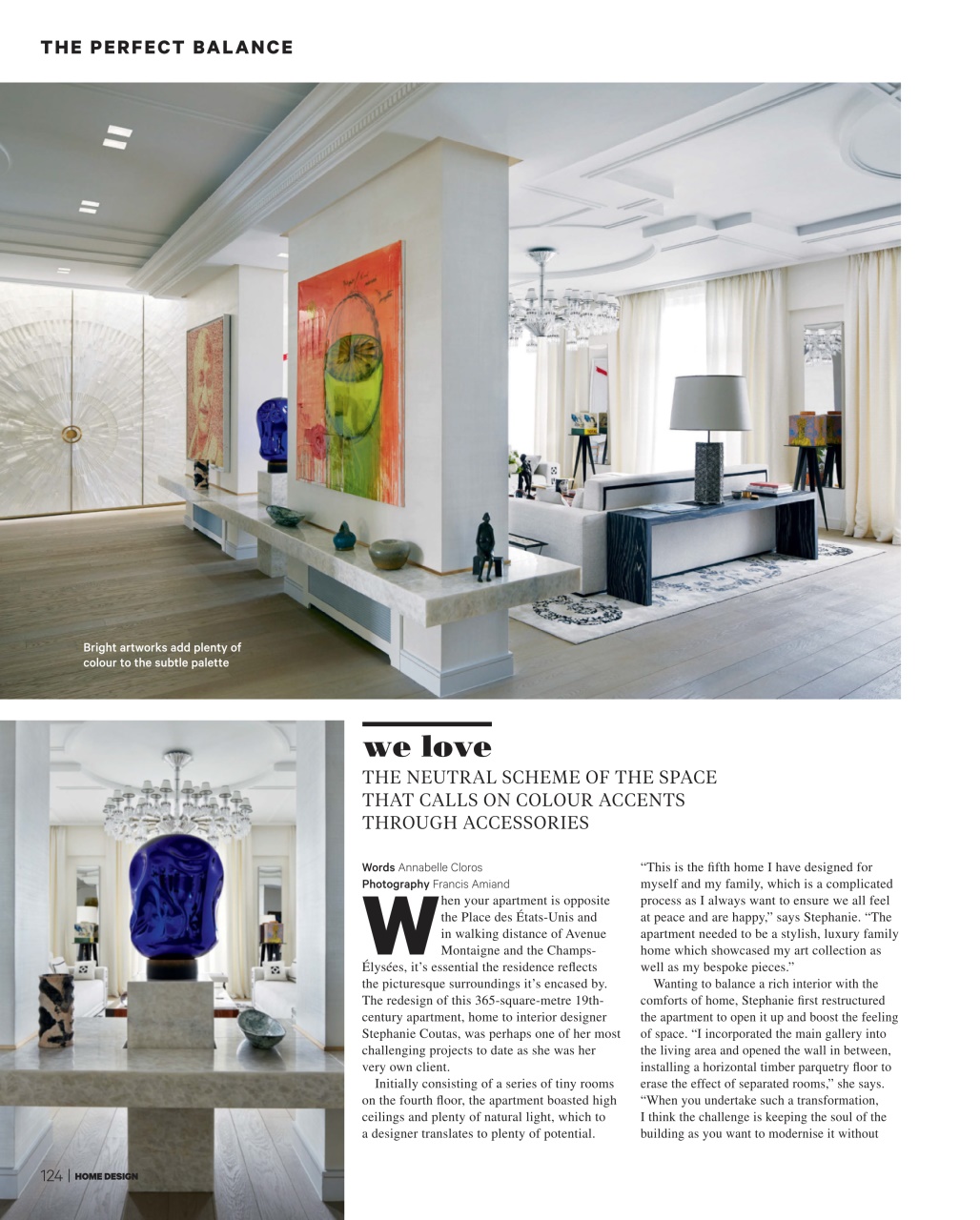 THE PERFECT BALANCE

Bright artworks add plenty of colour to the subtle palette

we love

THE NEUTRAL SCHEME OF THE SPACE THAT CALLS ON COLOUR ACCENTS THROUGH ACCESSORIES

Words Annabelle Cloros
Photography Francis Amiand

When your apartment is opposite the Place des États-Unis and in walking distance of Avenue Montaigne and the Champs-Élysées, it's essential the residence reflects the picturesque surroundings it's encased by. The redesign of this 365-square-metre 19th-century apartment, home to interior designer Stephanie Coutas, was perhaps one of her most challenging projects to date as she was her very own client.

Initially consisting of a series of tiny rooms on the fourth floor, the apartment boasted high ceilings and plenty of natural light, which to a designer translates to plenty of potential.

"This is the fifth home I have designed for myself and my family, which is a complicated process as I always want to ensure we all feel at peace and are happy," says Stephanie. "The apartment needed to be a stylish, luxury family home which showcased my art collection as well as my bespoke pieces."

Wanting to balance a rich interior with the comforts of home, Stephanie first restructured the apartment to open it up and boost the feeling of space. "I incorporated the main gallery into the living area and opened the wall in between, installing a horizontal timber parquetry floor to erase the effect of separated rooms," she says. "When you undertake such a transformation, I think the challenge is keeping the soul of the building as you want to modernise it without

124 | HOME DESIGN